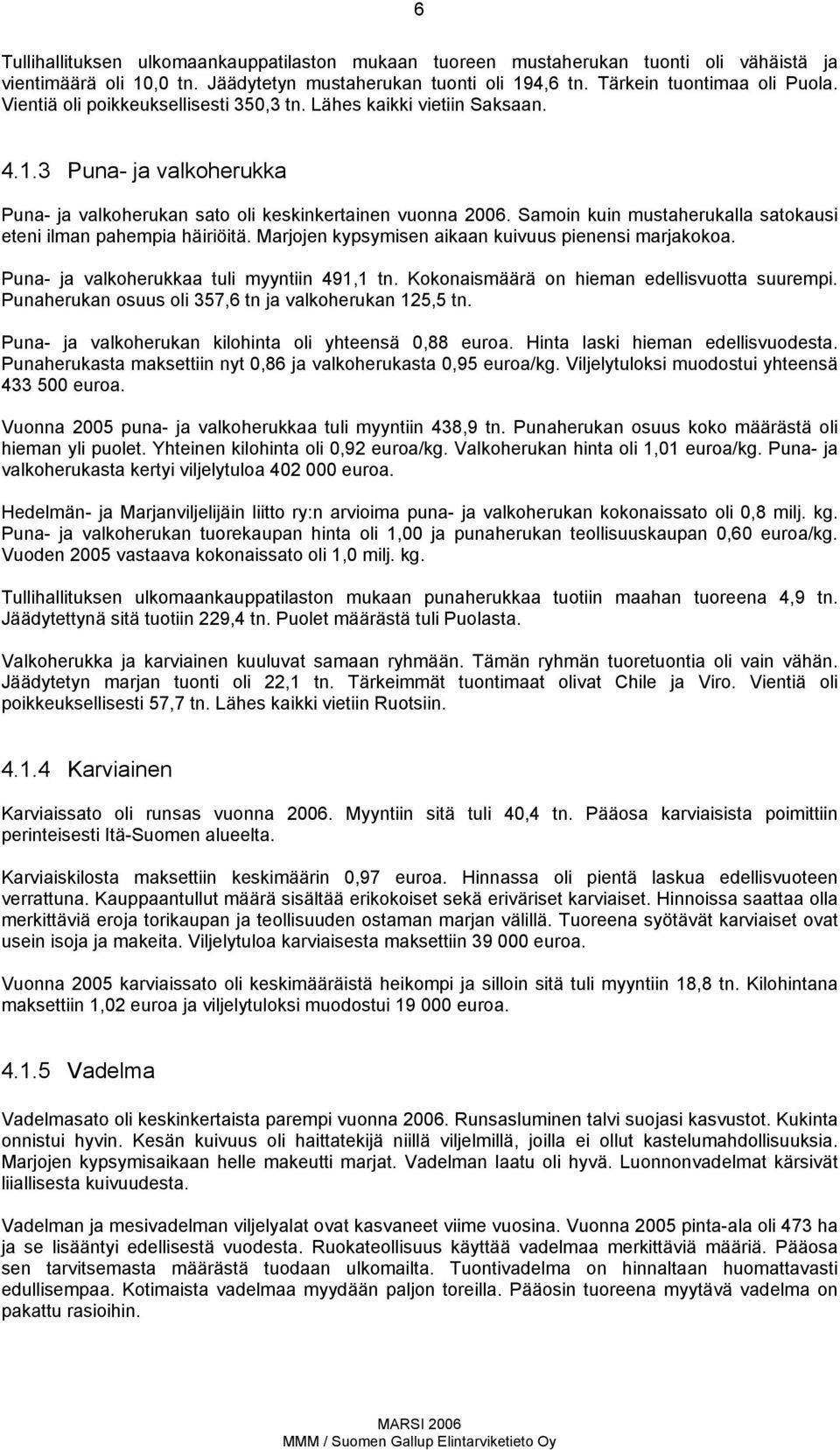 6

Tullihallituksen ulkomaankauppatilaston mukaan tuoreen mustaherukan tuonti oli vähäistä ja vientimäärä oli 10,0 tn. Jäädytetyn mustaherukan tuonti oli 194,6 tn. Tärkein tuontimaa oli Puola. Vientiä oli poikkeuksellisesti 350,3 tn. Lähes kaikki vietiin Saksaan.

4.1.3 Puna- ja valkoherukka

Puna- ja valkoherukan sato oli keskinkertainen vuonna 2006. Samoin kuin mustaherukalla satokausi eteni ilman pahempia häiriöitä. Marjojen kypsymisen aikaan kuivuus pienensi marjakokoa.

Puna- ja valkoherukkaa tuli myyntiin 491,1 tn. Kokonaismäärä on hieman edellisvuotta suurempi. Punaherukan osuus oli 357,6 tn ja valkoherukan 125,5 tn.

Puna- ja valkoherukan kilohinta oli yhteensä 0,88 euroa. Hinta laski hieman edellisvuodesta. Punaherukasta maksettiin nyt 0,86 ja valkoherukasta 0,95 euroa/kg. Viljelytuloksi muodostui yhteensä 433 500 euroa.

Vuonna 2005 puna- ja valkoherukkaa tuli myyntiin 438,9 tn. Punaherukan osuus koko määrästä oli hieman yli puolet. Yhteinen kilohinta oli 0,92 euroa/kg. Valkoherukan hinta oli 1,01 euroa/kg. Puna- ja valkoherukasta kertyi viljelytuloa 402 000 euroa.

Hedelmän- ja Marjanviljelijäin liitto ry:n arvioima puna- ja valkoherukan kokonaissato oli 0,8 milj. kg. Puna- ja valkoherukan tuorekaupan hinta oli 1,00 ja punaherukan teollisuuskaupan 0,60 euroa/kg. Vuoden 2005 vastaava kokonaissato oli 1,0 milj. kg.

Tullihallituksen ulkomaankauppatilaston mukaan punaherukkaa tuotiin maahan tuoreena 4,9 tn. Jäädytettynä sitä tuotiin 229,4 tn. Puolet määrästä tuli Puolasta.

Valkoherukka ja karviainen kuuluvat samaan ryhmään. Tämän ryhmän tuoretuontia oli vain vähän. Jäädytetyn marjan tuonti oli 22,1 tn. Tärkeimmät tuontimaat olivat Chile ja Viro. Vientiä oli poikkeuksellisesti 57,7 tn. Lähes kaikki vietiin Ruotsiin.

4.1.4 Karviainen

Karviaissato oli runsas vuonna 2006. Myyntiin sitä tuli 40,4 tn. Pääosa karviaisista poimittiin perinteisesti Itä-Suomen alueelta.

Karviaiskilosta maksettiin keskimäärin 0,97 euroa. Hinnassa oli pientä laskua edellisvuoteen verrattuna. Kauppaantullut määrä sisältää erikokoiset sekä eriväriset karviaiset. Hinnoissa saattaa olla merkittäviä eroja torikaupan ja teollisuuden ostaman marjan välillä. Tuoreena syötävät karviaiset ovat usein isoja ja makeita. Viljelytuloa karviaisesta maksettiin 39 000 euroa.

Vuonna 2005 karviaissato oli keskimääräistä heikompi ja silloin sitä tuli myyntiin 18,8 tn. Kilohintana maksettiin 1,02 euroa ja viljelytuloksi muodostui 19 000 euroa.

4.1.5 Vadelma

Vadelmasato oli keskinkertaista parempi vuonna 2006. Runsasluminen talvi suojasi kasvustot. Kukinta onnistui hyvin. Kesän kuivuus oli haittatekijä niillä viljelmillä, joilla ei ollut kastelumahdollisuuksia. Marjojen kypsymisaikaan helle makeutti marjat. Vadelman laatu oli hyvä. Luonnonvadelmat kärsivät liiallisesta kuivuudesta.

Vadelman ja mesivadelman viljelyalat ovat kasvaneet viime vuosina. Vuonna 2005 pinta-ala oli 473 ha ja se lisääntyi edellisestä vuodesta. Ruokateollisuus käyttää vadelmaa merkittäviä määriä. Pääosa sen tarvitsemasta määrästä tuodaan ulkomailta. Tuontivadelma on hinnaltaan huomattavasti edullisempaa. Kotimaista vadelmaa myydään paljon toreilla. Pääosin tuoreena myytävä vadelma on pakattu rasioihin.

MARSI 2006
MMM / Suomen Gallup Elintarviketieto Oy